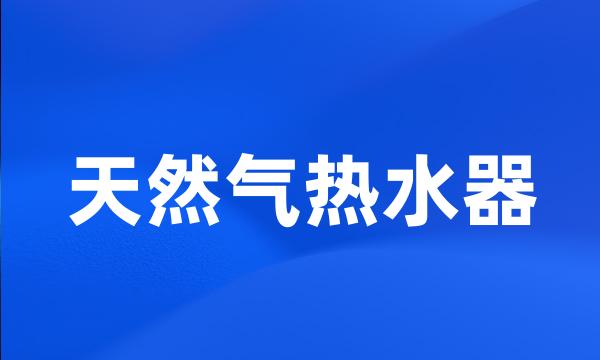 天然气热水器